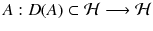 $A : D(A) \subset \mathcal{H} \longrightarrow \mathcal{H}$